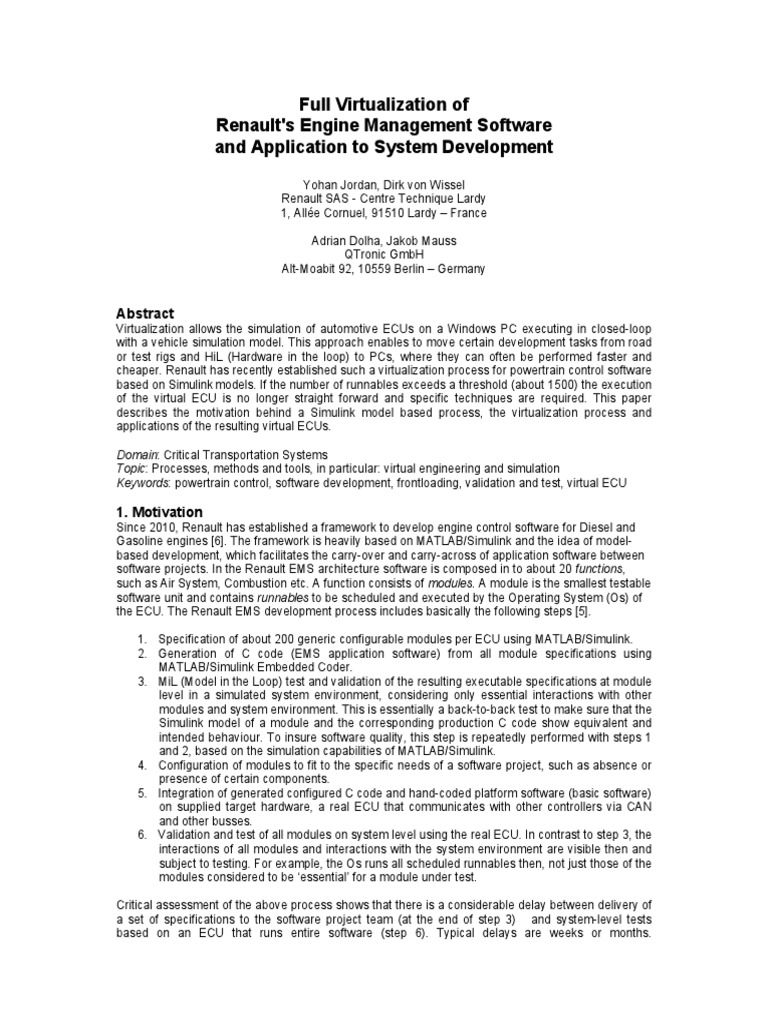 Full Virtualization of
Renault's Engine Management Software
and Application to System Development

Yohan Jordan, Dirk von Wissel
Renault SAS - Centre Technique Lardy
1, Allée Cornuel, 91510 Lardy – France

Adrian Dolha, Jakob Mauss
QTronic GmbH
Alt-Moabit 92, 10559 Berlin – Germany

Abstract
Virtualization allows the simulation of automotive ECUs on a Windows PC executing in closed-loop with a vehicle simulation model. This approach enables to move certain development tasks from road or test rigs and HiL (Hardware in the loop) to PCs, where they can often be performed faster and cheaper. Renault has recently established such a virtualization process for powertrain control software based on Simulink models. If the number of runnables exceeds a threshold (about 1500) the execution of the virtual ECU is no longer straight forward and specific techniques are required. This paper describes the motivation behind a Simulink model based process, the virtualization process and applications of the resulting virtual ECUs.

Domain: Critical Transportation Systems
Topic: Processes, methods and tools, in particular: virtual engineering and simulation
Keywords: powertrain control, software development, frontloading, validation and test, virtual ECU

1. Motivation
Since 2010, Renault has established a framework to develop engine control software for Diesel and Gasoline engines [6]. The framework is heavily based on MATLAB/Simulink and the idea of model-based development, which facilitates the carry-over and carry-across of application software between software projects. In the Renault EMS architecture software is composed in to about 20 functions, such as Air System, Combustion etc. A function consists of modules. A module is the smallest testable software unit and contains runnables to be scheduled and executed by the Operating System (Os) of the ECU. The Renault EMS development process includes basically the following steps [5].

1. Specification of about 200 generic configurable modules per ECU using MATLAB/Simulink.
2. Generation of C code (EMS application software) from all module specifications using MATLAB/Simulink Embedded Coder.
3. MiL (Model in the Loop) test and validation of the resulting executable specifications at module level in a simulated system environment, considering only essential interactions with other modules and system environment. This is essentially a back-to-back test to make sure that the Simulink model of a module and the corresponding production C code show equivalent and intended behaviour. To insure software quality, this step is repeatedly performed with steps 1 and 2, based on the simulation capabilities of MATLAB/Simulink.
4. Configuration of modules to fit to the specific needs of a software project, such as absence or presence of certain components.
5. Integration of generated configured C code and hand-coded platform software (basic software) on supplied target hardware, a real ECU that communicates with other controllers via CAN and other busses.
6. Validation and test of all modules on system level using the real ECU. In contrast to step 3, the interactions of all modules and interactions with the system environment are visible then and subject to testing. For example, the Os runs all scheduled runnables then, not just those of the modules considered to be 'essential' for a module under test.

Critical assessment of the above process shows that there is a considerable delay between delivery of a set of specifications to the software project team (at the end of step 3) and system-level tests based on an ECU that runs entire software (step 6). Typical delays are weeks or months.